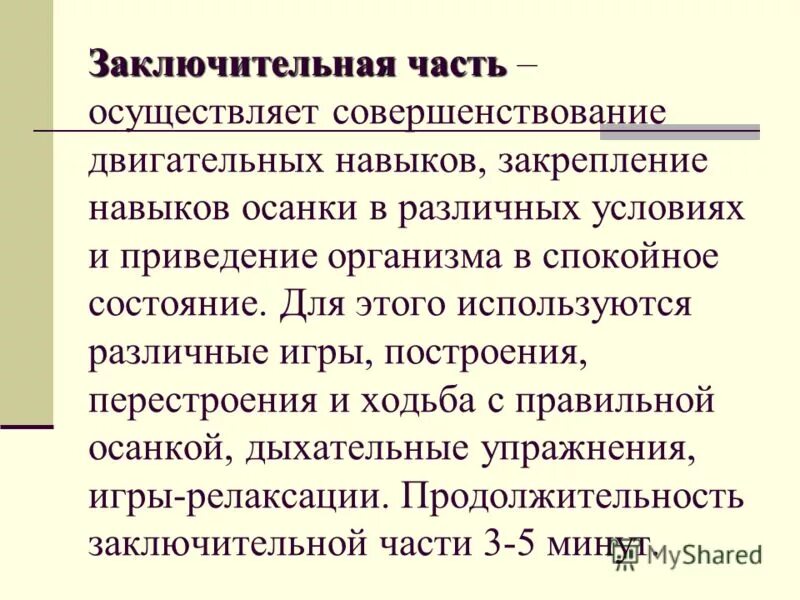 Заключительная часть – осуществляет совершенствование двигательных навыков, закрепление навыков осанки в различных условиях и приведение организма в спокойное состояние. Для этого используются различные игры, построения, перестроения и ходьба с правильной осанкой, дыхательные упражнения, игры-релаксации. Продолжительность заключительной части 3-5 минут.

MyShared